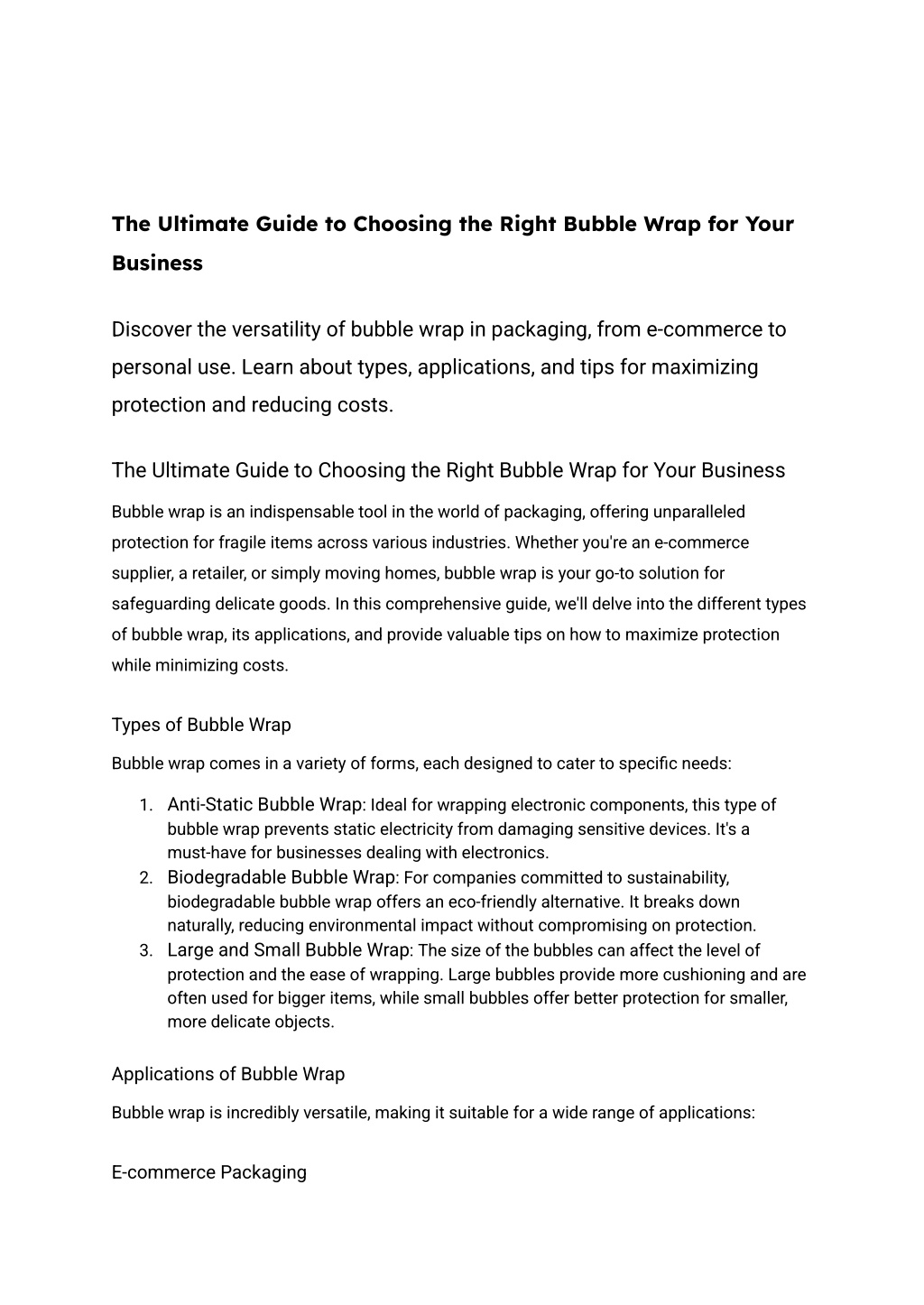 The Ultimate Guide to Choosing the Right Bubble Wrap for Your Business

Discover the versatility of bubble wrap in packaging, from e-commerce to personal use. Learn about types, applications, and tips for maximizing protection and reducing costs.

The Ultimate Guide to Choosing the Right Bubble Wrap for Your Business

Bubble wrap is an indispensable tool in the world of packaging, offering unparalleled protection for fragile items across various industries. Whether you're an e-commerce supplier, a retailer, or simply moving homes, bubble wrap is your go-to solution for safeguarding delicate goods. In this comprehensive guide, we'll delve into the different types of bubble wrap, its applications, and provide valuable tips on how to maximize protection while minimizing costs.

Types of Bubble Wrap

Bubble wrap comes in a variety of forms, each designed to cater to specific needs:

1. Anti-Static Bubble Wrap: Ideal for wrapping electronic components, this type of bubble wrap prevents static electricity from damaging sensitive devices. It's a must-have for businesses dealing with electronics.
2. Biodegradable Bubble Wrap: For companies committed to sustainability, biodegradable bubble wrap offers an eco-friendly alternative. It breaks down naturally, reducing environmental impact without compromising on protection.
3. Large and Small Bubble Wrap: The size of the bubbles can affect the level of protection and the ease of wrapping. Large bubbles provide more cushioning and are often used for bigger items, while small bubbles offer better protection for smaller, more delicate objects.

Applications of Bubble Wrap

Bubble wrap is incredibly versatile, making it suitable for a wide range of applications:

E-commerce Packaging